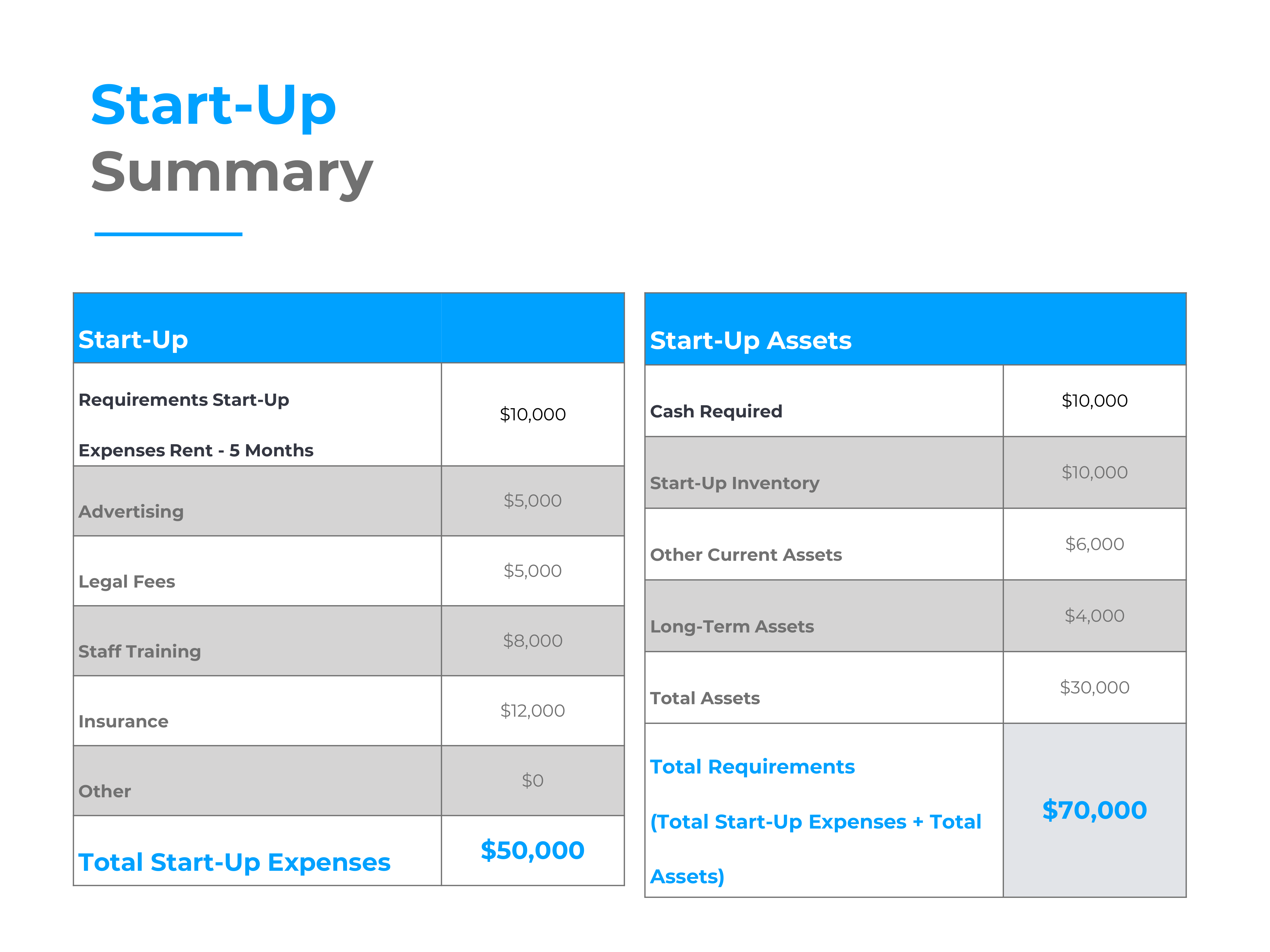 Start-Up
Summary

| Start-Up | |
|---|---|
| Requirements Start-Up Expenses Rent - 5 Months | \$10,000 |
| Advertising | \$5,000 |
| Legal Fees | \$5,000 |
| Staff Training | \$8,000 |
| Insurance | \$12,000 |
| Other | \$0 |
| Total Start-Up Expenses | \$50,000 |

| Start-Up Assets | |
|---|---|
| Cash Required | \$10,000 |
| Start-Up Inventory | \$10,000 |
| Other Current Assets | \$6,000 |
| Long-Term Assets | \$4,000 |
| Total Assets | \$30,000 |
| Total Requirements (Total Start-Up Expenses + Total Assets) | \$70,000 |